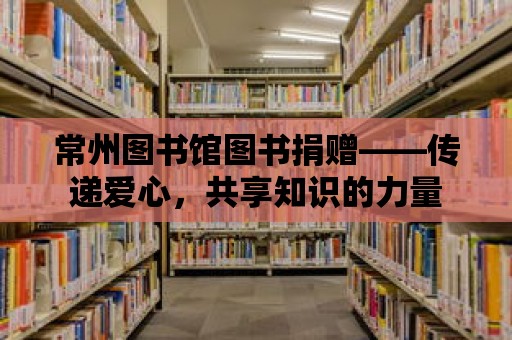 常州图书馆图书捐赠——传递爱心，共享知识的力量